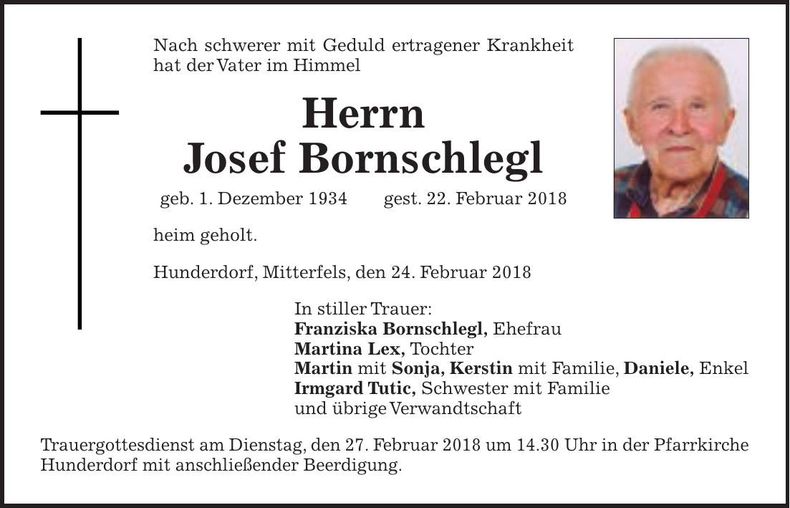 Nach schwerer mit Geduld ertragener Krankheit hat der Vater im Himmel

Herrn
Josef Bornschlegl

geb. 1. Dezember 1934 gest. 22. Februar 2018

heim geholt.

Hunderdorf, Mitterfels, den 24. Februar 2018

In stiller Trauer:
Franziska Bornschlegl, Ehefrau
Martina Lex, Tochter
Martin mit Sonja, Kerstin mit Familie, Daniele, Enkel
Irmgard Tutic, Schwester mit Familie
und übrige Verwandtschaft

Trauergottesdienst am Dienstag, den 27. Februar 2018 um 14.30 Uhr in der Pfarrkirche Hunderdorf mit anschließender Beerdigung.